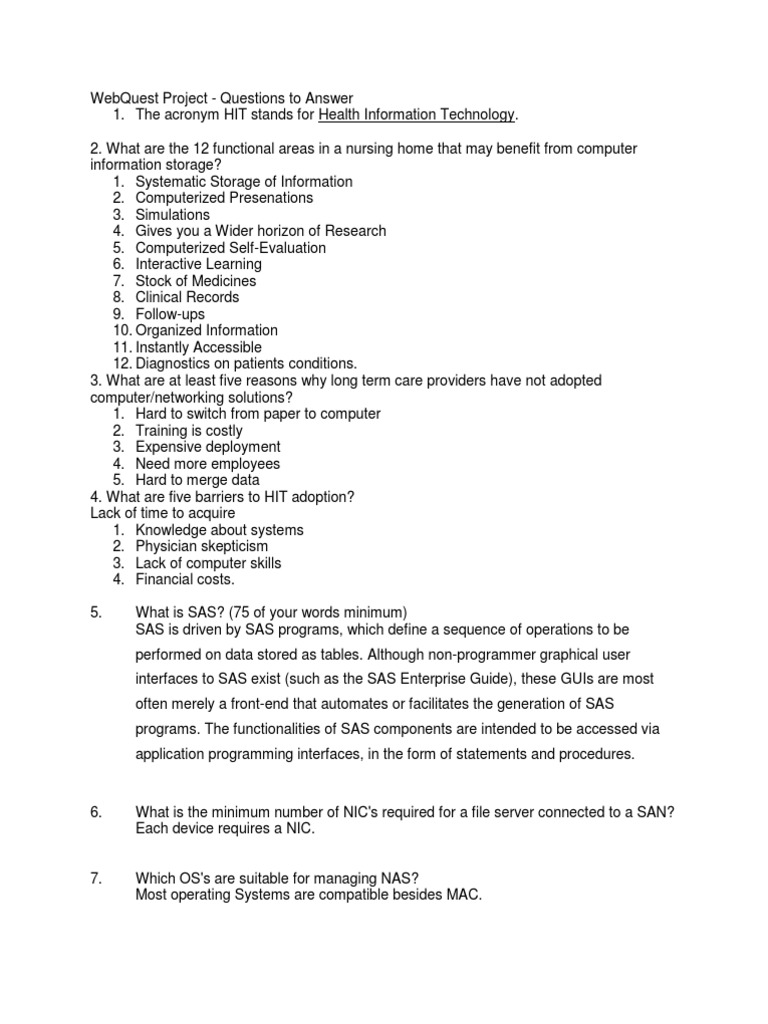 WebQuest Project - Questions to Answer
1. The acronym HIT stands for Health Information Technology.

2. What are the 12 functional areas in a nursing home that may benefit from computer information storage?
1. Systematic Storage of Information
2. Computerized Presenations
3. Simulations
4. Gives you a Wider horizon of Research
5. Computerized Self-Evaluation
6. Interactive Learning
7. Stock of Medicines
8. Clinical Records
9. Follow-ups
10. Organized Information
11. Instantly Accessible
12. Diagnostics on patients conditions.
3. What are at least five reasons why long term care providers have not adopted computer/networking solutions?
1. Hard to switch from paper to computer
2. Training is costly
3. Expensive deployment
4. Need more employees
5. Hard to merge data
4. What are five barriers to HIT adoption?
Lack of time to acquire
1. Knowledge about systems
2. Physician skepticism
3. Lack of computer skills
4. Financial costs.

5. What is SAS? (75 of your words minimum)
SAS is driven by SAS programs, which define a sequence of operations to be performed on data stored as tables. Although non-programmer graphical user interfaces to SAS exist (such as the SAS Enterprise Guide), these GUIs are most often merely a front-end that automates or facilitates the generation of SAS programs. The functionalities of SAS components are intended to be accessed via application programming interfaces, in the form of statements and procedures.

6. What is the minimum number of NIC's required for a file server connected to a SAN?
Each device requires a NIC.

7. Which OS's are suitable for managing NAS?
Most operating Systems are compatible besides MAC.